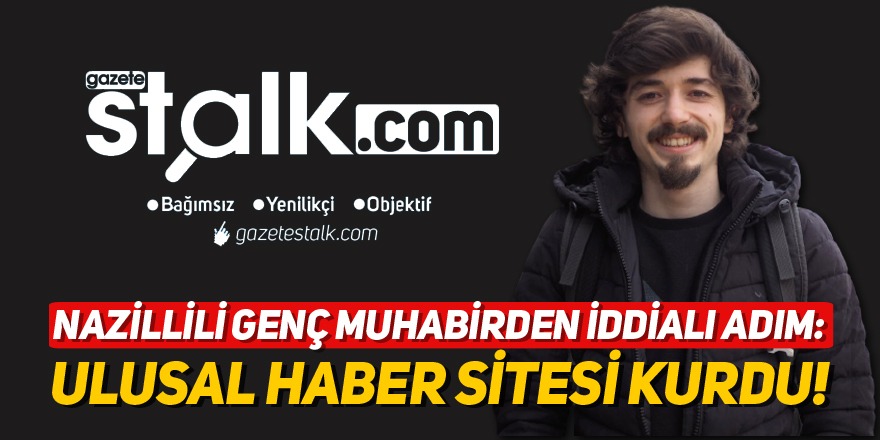 gazete
stalk.com

●Bağımsız ●Yenilikçi ●Objektif

gazetestalk.com

NAZİLLİLİ GENÇ MUHABİRDEN İDDİALI ADIM:
ULUSAL HABER SİTESİ KURDU!